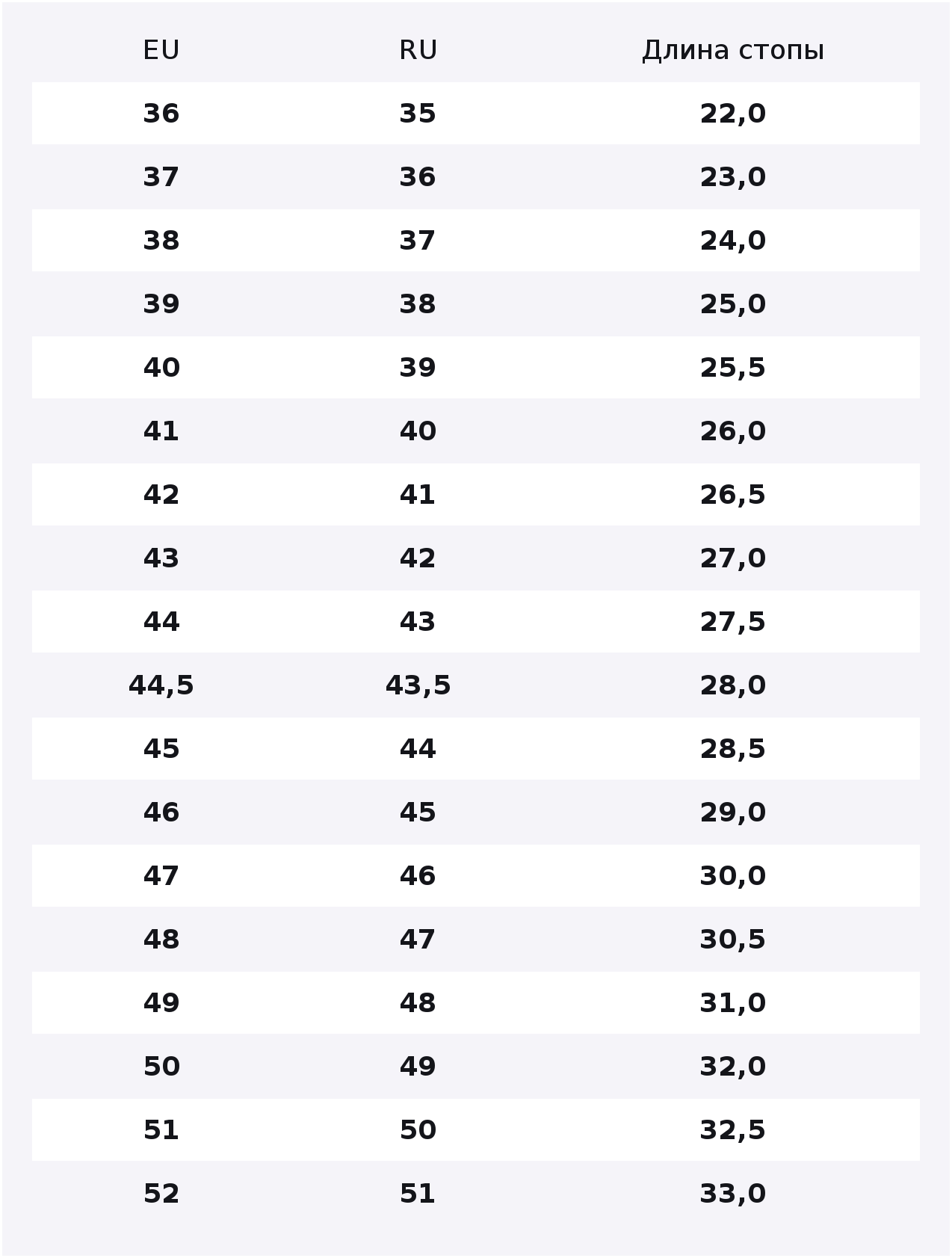 | EU | RU | Длина стопы |
|---|---|---|
| 36 | 35 | 22,0 |
| 37 | 36 | 23,0 |
| 38 | 37 | 24,0 |
| 39 | 38 | 25,0 |
| 40 | 39 | 25,5 |
| 41 | 40 | 26,0 |
| 42 | 41 | 26,5 |
| 43 | 42 | 27,0 |
| 44 | 43 | 27,5 |
| 44,5 | 43,5 | 28,0 |
| 45 | 44 | 28,5 |
| 46 | 45 | 29,0 |
| 47 | 46 | 30,0 |
| 48 | 47 | 30,5 |
| 49 | 48 | 31,0 |
| 50 | 49 | 32,0 |
| 51 | 50 | 32,5 |
| 52 | 51 | 33,0 |